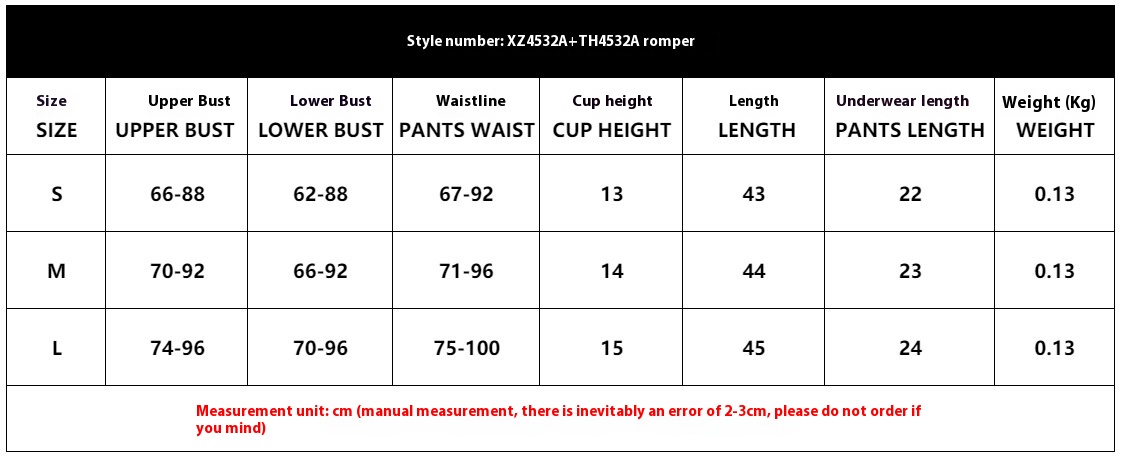 Style number: XZ4532A+TH4532A romper

| Size SIZE | Upper Bust UPPER BUST | Lower Bust LOWER BUST | Waistline PANTS WAIST | Cup height CUP HEIGHT | Length LENGTH | Underwear length PANTS LENGTH | Weight (Kg) WEIGHT |
|---|---|---|---|---|---|---|---|
| S | 66-88 | 62-88 | 67-92 | 13 | 43 | 22 | 0.13 |
| M | 70-92 | 66-92 | 71-96 | 14 | 44 | 23 | 0.13 |
| L | 74-96 | 70-96 | 75-100 | 15 | 45 | 24 | 0.13 |

Measurement unit: cm (manual measurement, there is inevitably an error of 2-3cm, please do not order if you mind)